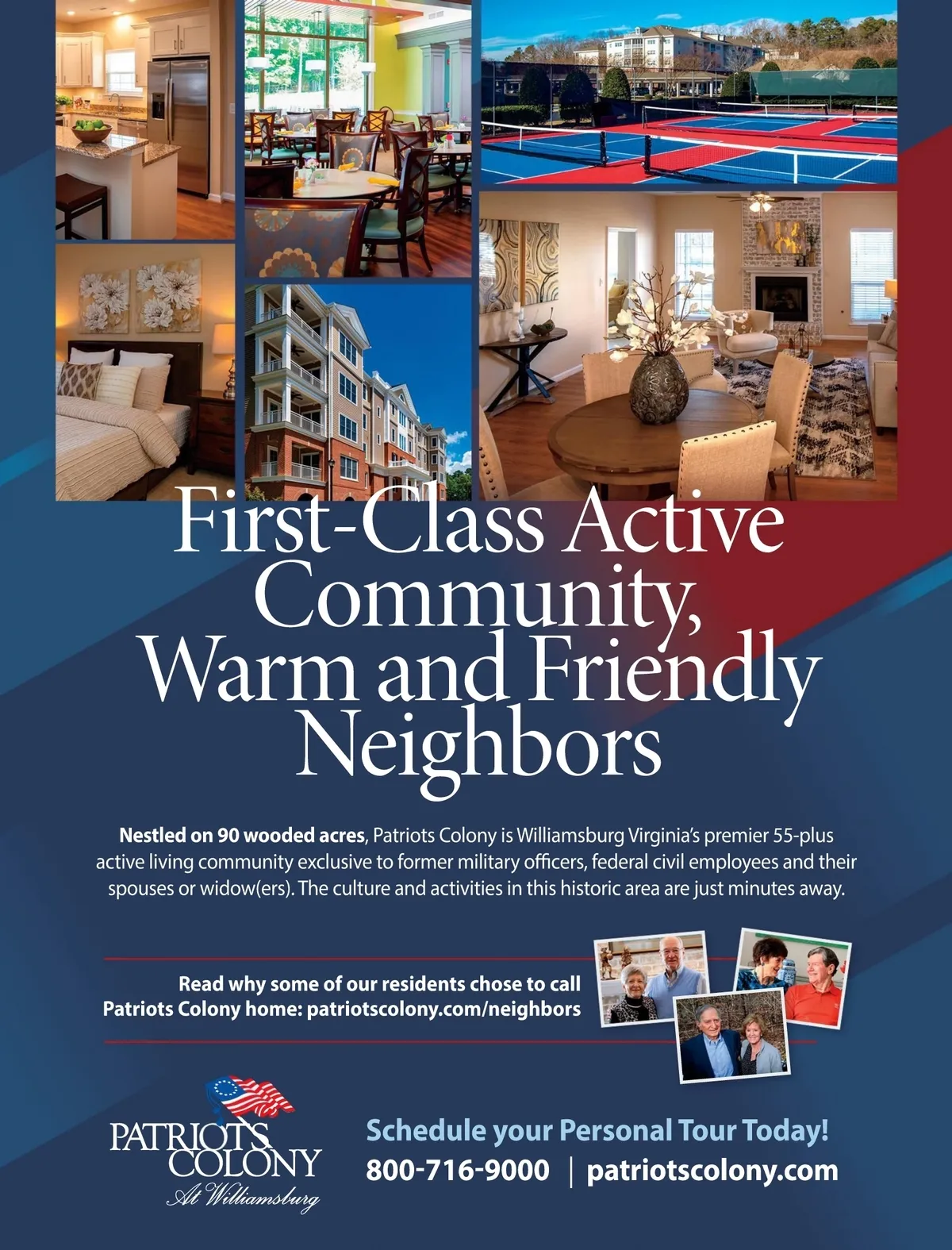 First-Class Active Community, Warm and Friendly Neighbors

Nestled on 90 wooded acres, Patriots Colony is Williamsburg Virginia's premier 55-plus active living community exclusive to former military officers, federal civil employees and their spouses or widow(ers). The culture and activities in this historic area are just minutes away.

Read why some of our residents chose to call Patriots Colony home: patriotscolony.com/neighbors

PATRIOTS COLONY
At Williamsburg

Schedule your Personal Tour Today!
800-716-9000 | patriotscolony.com